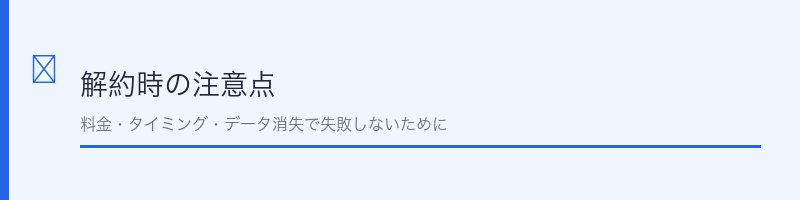 解約時の注意点

料金・タイミング・データ消失で失敗しないために